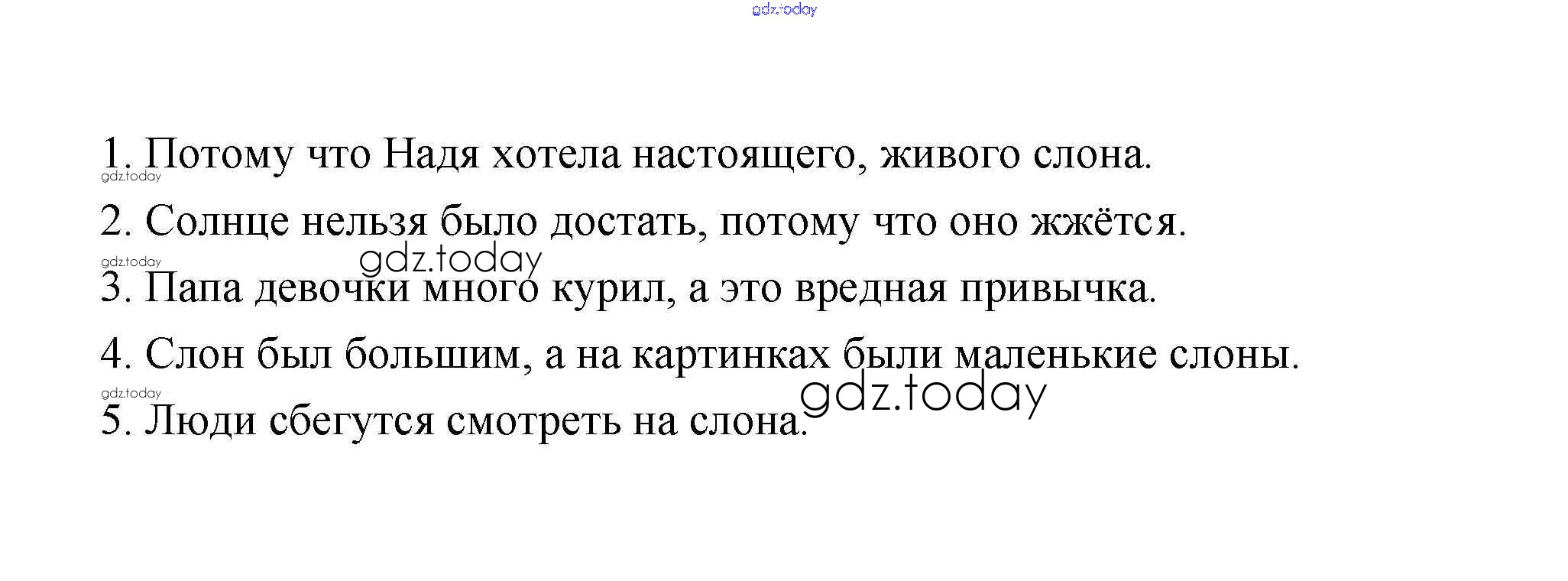 1. Потому что Надя хотела настоящего, живого слона.

2. Солнце нельзя было достать, потому что оно жжётся.

3. Папа девочки много курил, а это вредная привычка.

4. Слон был большим, а на картинках были маленькие слоны.

5. Люди сбегутся смотреть на слона.

gdz.today